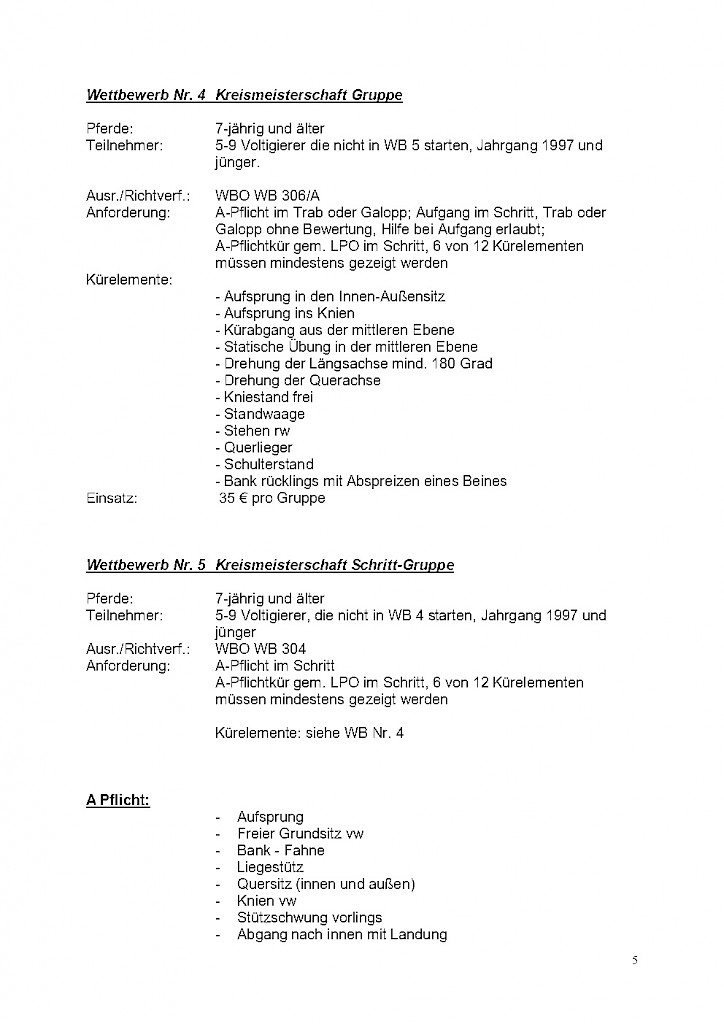 Wettbewerb Nr. 4 Kreismeisterschaft Gruppe

Pferde: 7-jährig und älter
Teilnehmer: 5-9 Voltigierer die nicht in WB 5 starten, Jahrgang 1997 und jünger.

Ausr./Richtverf.: WBO WB 306/A
Anforderung: A-Pflicht im Trab oder Galopp; Aufgang im Schritt, Trab oder Galopp ohne Bewertung, Hilfe bei Aufgang erlaubt;
A-Pflichtkür gem. LPO im Schritt, 6 von 12 Kürelementen müssen mindestens gezeigt werden
Kürelemente:
- Aufsprung in den Innen-Außensitz
- Aufsprung ins Knien
- Kürabgang aus der mittleren Ebene
- Statische Übung in der mittleren Ebene
- Drehung der Längsachse mind. 180 Grad
- Drehung der Querachse
- Kniestand frei
- Standwaage
- Stehen rw
- Querlieger
- Schulterstand
- Bank rücklings mit Abspreizen eines Beines
Einsatz: 35 € pro Gruppe

Wettbewerb Nr. 5 Kreismeisterschaft Schritt-Gruppe

Pferde: 7-jährig und älter
Teilnehmer: 5-9 Voltigierer, die nicht in WB 4 starten, Jahrgang 1997 und jünger
Ausr./Richtverf.: WBO WB 304
Anforderung: A-Pflicht im Schritt
A-Pflichtkür gem. LPO im Schritt, 6 von 12 Kürelementen müssen mindestens gezeigt werden

Kürelemente: siehe WB Nr. 4

A Pflicht:
- Aufsprung
- Freier Grundsitz vw
- Bank - Fahne
- Liegestütz
- Quersitz (innen und außen)
- Knien vw
- Stützschwung vorlings
- Abgang nach innen mit Landung

5